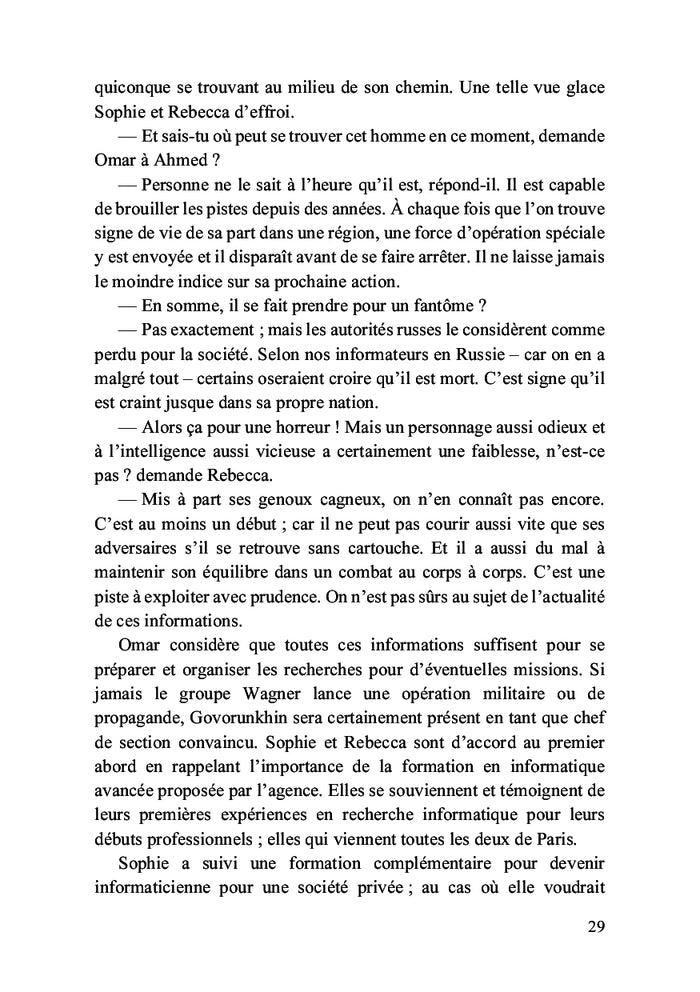 quiconque se trouvant au milieu de son chemin. Une telle vue glace Sophie et Rebecca d'effroi.

— Et sais-tu où peut se trouver cet homme en ce moment, demande Omar à Ahmed ?

— Personne ne le sait à l'heure qu'il est, répond-il. Il est capable de brouiller les pistes depuis des années. À chaque fois que l'on trouve signe de vie de sa part dans une région, une force d'opération spéciale y est envoyée et il disparaît avant de se faire arrêter. Il ne laisse jamais le moindre indice sur sa prochaine action.

— En somme, il se fait prendre pour un fantôme ?

— Pas exactement ; mais les autorités russes le considèrent comme perdu pour la société. Selon nos informateurs en Russie – car on en a malgré tout – certains oseraient croire qu'il est mort. C'est signe qu'il est craint jusque dans sa propre nation.

— Alors ça pour une horreur ! Mais un personnage aussi odieux et à l'intelligence aussi vicieuse a certainement une faiblesse, n'est-ce pas ? demande Rebecca.

— Mis à part ses genoux cagneux, on n'en connaît pas encore. C'est au moins un début ; car il ne peut pas courir aussi vite que ses adversaires s'il se retrouve sans cartouche. Et il a aussi du mal à maintenir son équilibre dans un combat au corps à corps. C'est une piste à exploiter avec prudence. On n'est pas sûrs au sujet de l'actualité de ces informations.

Omar considère que toutes ces informations suffisent pour se préparer et organiser les recherches pour d'éventuelles missions. Si jamais le groupe Wagner lance une opération militaire ou de propagande, Govorunkhin sera certainement présent en tant que chef de section convaincu. Sophie et Rebecca sont d'accord au premier abord en rappelant l'importance de la formation en informatique avancée proposée par l'agence. Elles se souviennent et témoignent de leurs premières expériences en recherche informatique pour leurs débuts professionnels ; elles qui viennent toutes les deux de Paris.

Sophie a suivi une formation complémentaire pour devenir informaticienne pour une société privée ; au cas où elle voudrait

29